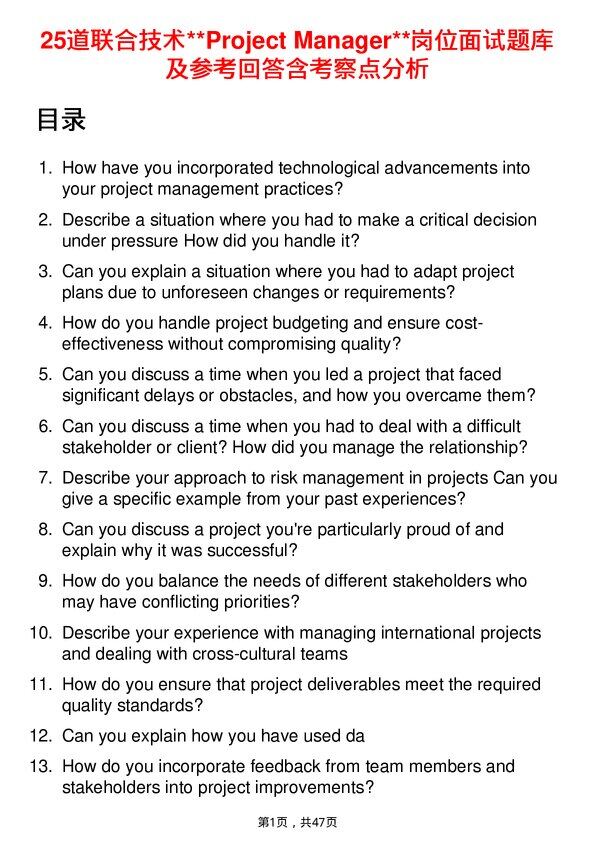 25道联合技术**Project Manager**岗位面试题库及参考回答含考察点分析

目录

1. How have you incorporated technological advancements into your project management practices?

2. Describe a situation where you had to make a critical decision under pressure How did you handle it?

3. Can you explain a situation where you had to adapt project plans due to unforeseen changes or requirements?

4. How do you handle project budgeting and ensure cost-effectiveness without compromising quality?

5. Can you discuss a time when you led a project that faced significant delays or obstacles, and how you overcame them?

6. Can you discuss a time when you had to deal with a difficult stakeholder or client? How did you manage the relationship?

7. Describe your approach to risk management in projects Can you give a specific example from your past experiences?

8. Can you discuss a project you're particularly proud of and explain why it was successful?

9. How do you balance the needs of different stakeholders who may have conflicting priorities?

10. Describe your experience with managing international projects and dealing with cross-cultural teams

11. How do you ensure that project deliverables meet the required quality standards?

12. Can you explain how you have used da

13. How do you incorporate feedback from team members and stakeholders into project improvements?

第1页，共47页